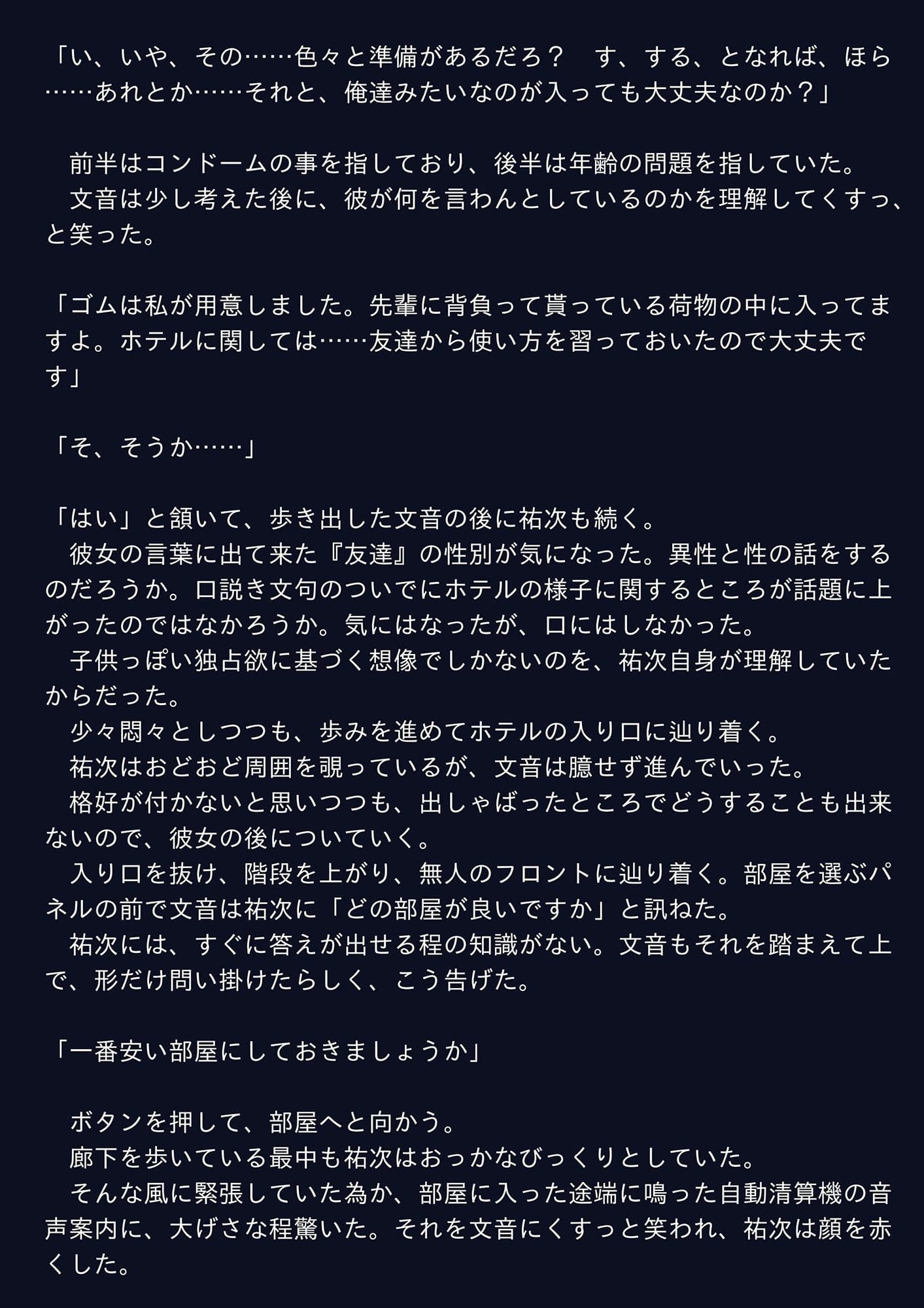 「い、いや、その……色々と準備があるだろ？　す、する、となれば、ほら……あれとか……それと、俺達みたいなのが入っても大丈夫なのか？」

　前半はコンドームの事を指しており、後半は年齢の問題を指していた。
　文音は少し考えた後に、彼が何を言わんとしているのかを理解してくすっ、と笑った。

「ゴムは私が用意しました。先輩に背負って貰っている荷物の中に入ってますよ。ホテルに関しては……友達から使い方を習っておいたので大丈夫です」

「そ、そうか……」

「はい」と頷いて、歩き出した文音の後に祐次も続く。
　彼女の言葉に出て来た『友達』の性別が気になった。異性と性の話をするのだろうか。口説き文句のついでにホテルの様子に関するところが話題に上がったのではなかろうか。気にはなったが、口にはしなかった。
　子供っぽい独占欲に基づく想像でしかないのを、祐次自身が理解していたからだった。
　少々悶々としつつも、歩みを進めてホテルの入り口に辿り着く。
　祐次はおどおど周囲を覗っているが、文音は臆せず進んでいった。
　格好が付かないと思いつつも、出しゃばったところでどうすることも出来ないので、彼女の後についていく。
　入り口を抜け、階段を上がり、無人のフロントに辿り着く。部屋を選ぶパネルの前で文音は祐次に「どの部屋が良いですか」と訊ねた。
　祐次には、すぐに答えが出せる程の知識がない。文音もそれを踏まえて上で、形だけ問い掛けたらしく、こう告げた。

「一番安い部屋にしておきましょうか」

　ボタンを押して、部屋へと向かう。
　廊下を歩いている最中も祐次はおっかなびっくりとしていた。
　そんな風に緊張していた為か、部屋に入った途端に鳴った自動清算機の音声案内に、大げさな程驚いた。それを文音にくすっと笑われ、祐次は顔を赤くした。